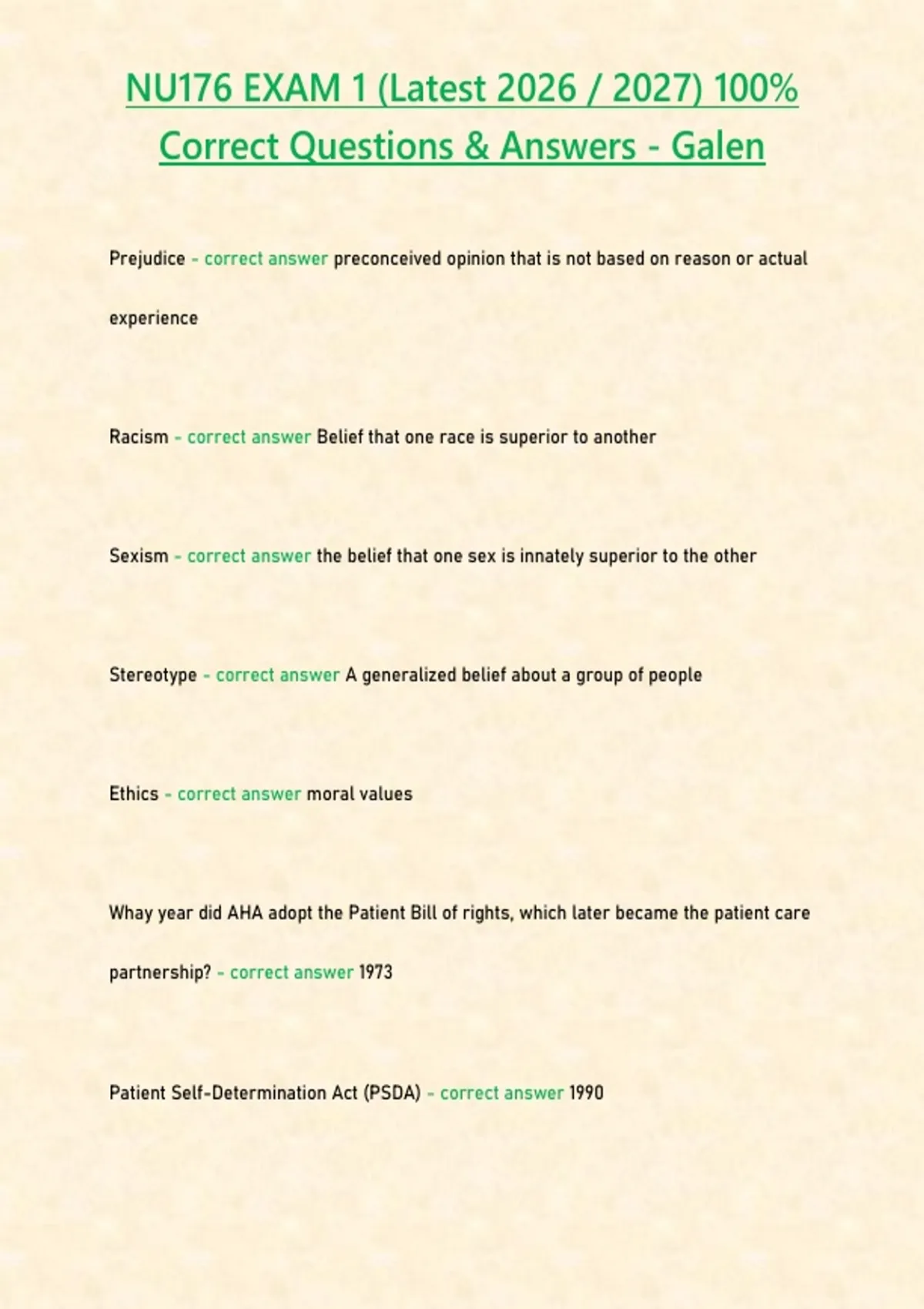 NU176 EXAM 1 (Latest 2026 / 2027) 100% Correct Questions & Answers - Galen

Prejudice - correct answer preconceived opinion that is not based on reason or actual experience

Racism - correct answer Belief that one race is superior to another

Sexism - correct answer the belief that one sex is innately superior to the other

Stereotype - correct answer A generalized belief about a group of people

Ethics - correct answer moral values

Whay year did AHA adopt the Patient Bill of rights, which later became the patient care partnership? - correct answer 1973

Patient Self-Determination Act (PSDA) - correct answer 1990